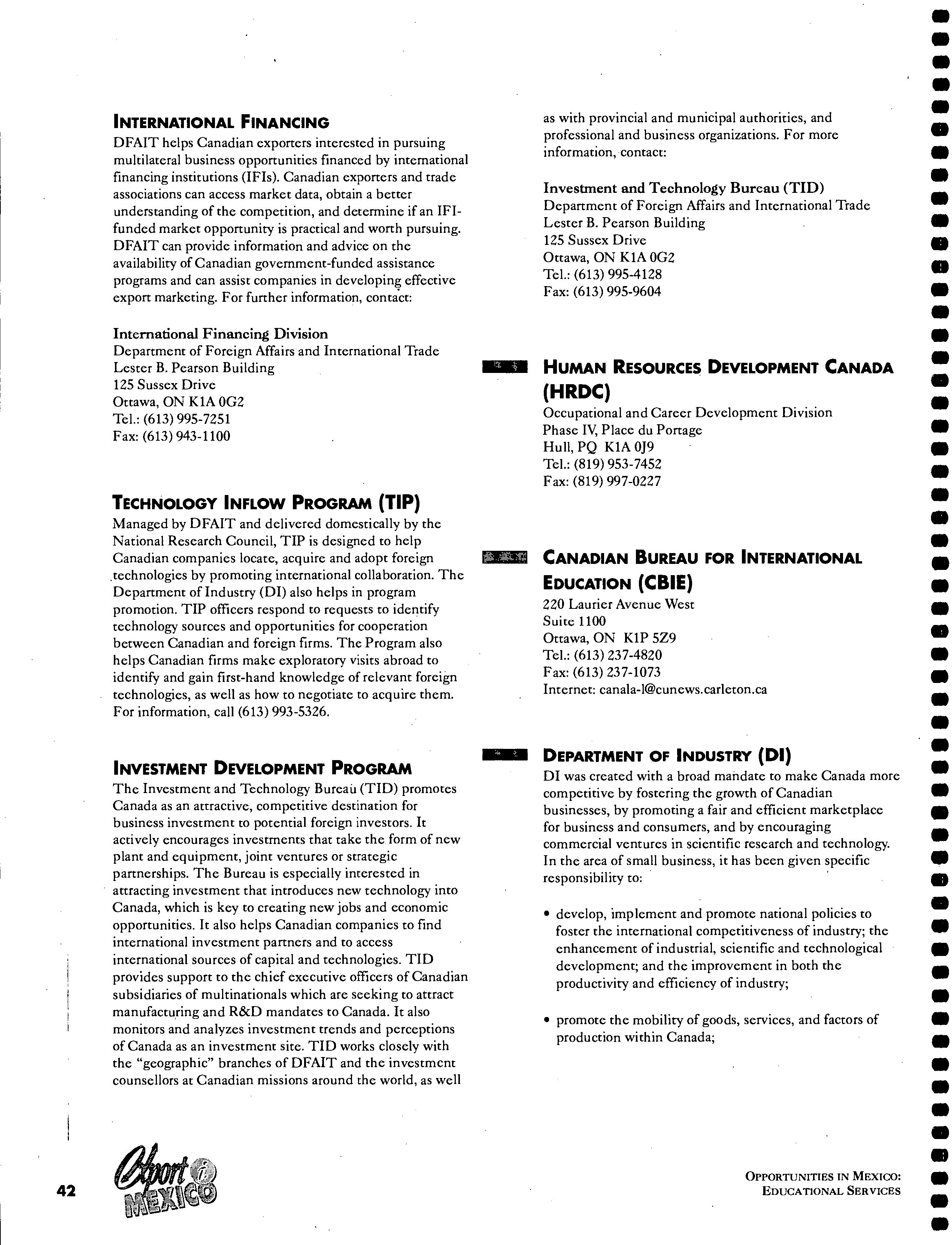 INTERNATIONAL FINANCING

DFAIT helps Canadian exporters interested in pursuing multilateral business opportunities financed by international financing institutions (IFIs). Canadian exporters and trade associations can access market data, obtain a better understanding of the competition, and determine if an IFI-funded market opportunity is practical and worth pursuing. DFAIT can provide information and advice on the availability of Canadian government-funded assistance programs and can assist companies in developing effective export marketing. For further information, contact:

International Financing Division
Department of Foreign Affairs and International Trade
Lester B. Pearson Building
125 Sussex Drive
Ottawa, ON K1A 0G2
Tel.: (613) 995-7251
Fax: (613) 943-1100

TECHNOLOGY INFLOW PROGRAM (TIP)

Managed by DFAIT and delivered domestically by the National Research Council, TIP is designed to help Canadian companies locate, acquire and adopt foreign technologies by promoting international collaboration. The Department of Industry (DI) also helps in program promotion. TIP officers respond to requests to identify technology sources and opportunities for cooperation between Canadian and foreign firms. The Program also helps Canadian firms make exploratory visits abroad to identify and gain first-hand knowledge of relevant foreign technologies, as well as how to negotiate to acquire them. For information, call (613) 993-5326.

INVESTMENT DEVELOPMENT PROGRAM

The Investment and Technology Bureau (TID) promotes Canada as an attractive, competitive destination for business investment to potential foreign investors. It actively encourages investments that take the form of new plant and equipment, joint ventures or strategic partnerships. The Bureau is especially interested in attracting investment that introduces new technology into Canada, which is key to creating new jobs and economic opportunities. It also helps Canadian companies to find international investment partners and to access international sources of capital and technologies. TID provides support to the chief executive officers of Canadian subsidiaries of multinationals which are seeking to attract manufacturing and R&D mandates to Canada. It also monitors and analyzes investment trends and perceptions of Canada as an investment site. TID works closely with the "geographic" branches of DFAIT and the investment counsellors at Canadian missions around the world, as well as with provincial and municipal authorities, and professional and business organizations. For more information, contact:

Investment and Technology Bureau (TID)
Department of Foreign Affairs and International Trade
Lester B. Pearson Building
125 Sussex Drive
Ottawa, ON K1A 0G2
Tel.: (613) 995-4128
Fax: (613) 995-9604

HUMAN RESOURCES DEVELOPMENT CANADA (HRDC)

Occupational and Career Development Division
Phase IV, Place du Portage
Hull, PQ K1A 0J9
Tel.: (819) 953-7452
Fax: (819) 997-0227

CANADIAN BUREAU FOR INTERNATIONAL EDUCATION (CBIE)

220 Laurier Avenue West
Suite 1100
Ottawa, ON K1P 5Z9
Tel.: (613) 237-4820
Fax: (613) 237-1073
Internet: canala-l@cunews.carleton.ca

DEPARTMENT OF INDUSTRY (DI)

DI was created with a broad mandate to make Canada more competitive by fostering the growth of Canadian businesses, by promoting a fair and efficient marketplace for business and consumers, and by encouraging commercial ventures in scientific research and technology. In the area of small business, it has been given specific responsibility to:

• develop, implement and promote national policies to foster the international competitiveness of industry; the enhancement of industrial, scientific and technological development; and the improvement in both the productivity and efficiency of industry;

• promote the mobility of goods, services, and factors of production within Canada;

42 Export i MEXICO

OPPORTUNITIES IN MEXICO: EDUCATIONAL SERVICES